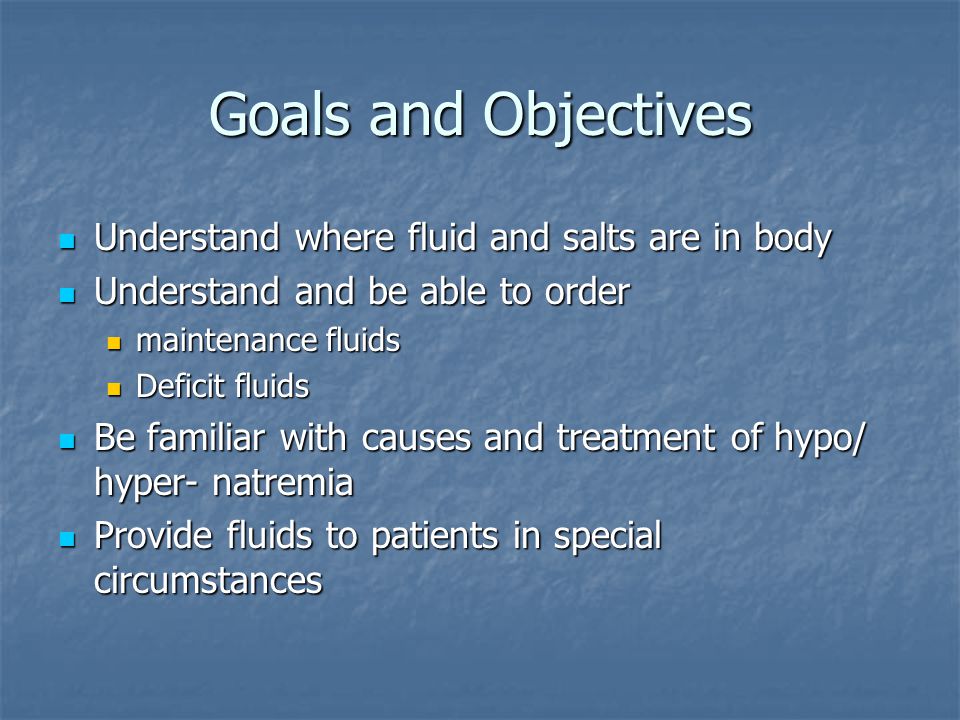 Goals and Objectives

- Understand where fluid and salts are in body
- Understand and be able to order
  - maintenance fluids
  - Deficit fluids
- Be familiar with causes and treatment of hypo/ hyper- natremia
- Provide fluids to patients in special circumstances